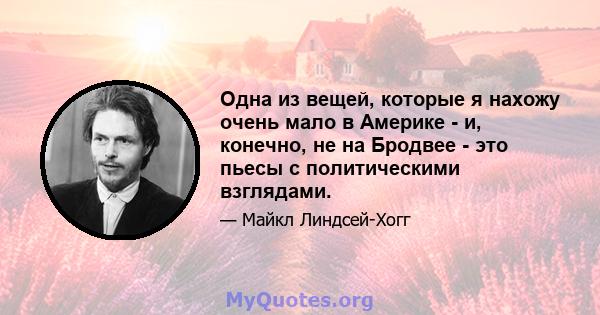 Одна из вещей, которые я нахожу очень мало в Америке - и, конечно, не на Бродвее - это пьесы с политическими взглядами.

— Майкл Линдсей-Хогг

MyQuotes.org